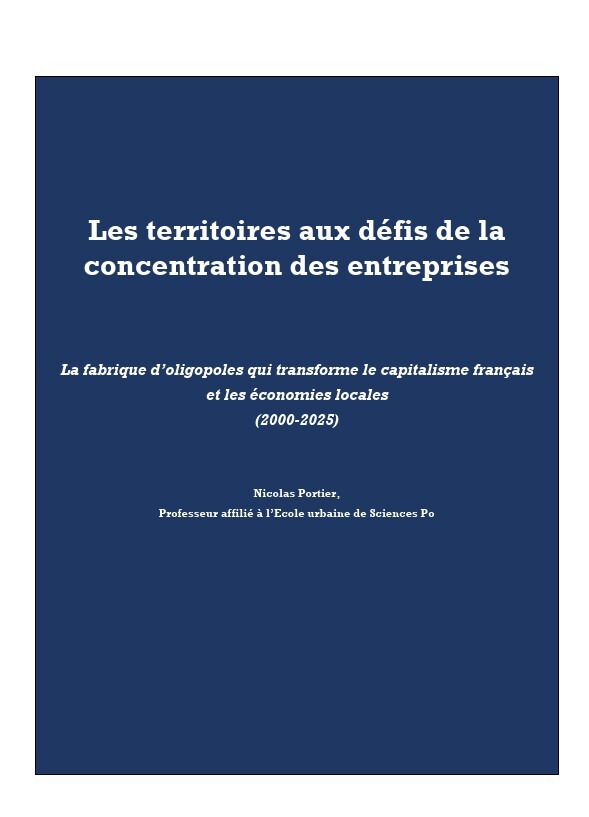 Les territoires aux défis de la concentration des entreprises

La fabrique d'oligopoles qui transforme le capitalisme français et les économies locales
(2000-2025)

Nicolas Portier,
Professeur affilié à l'Ecole urbaine de Sciences Po